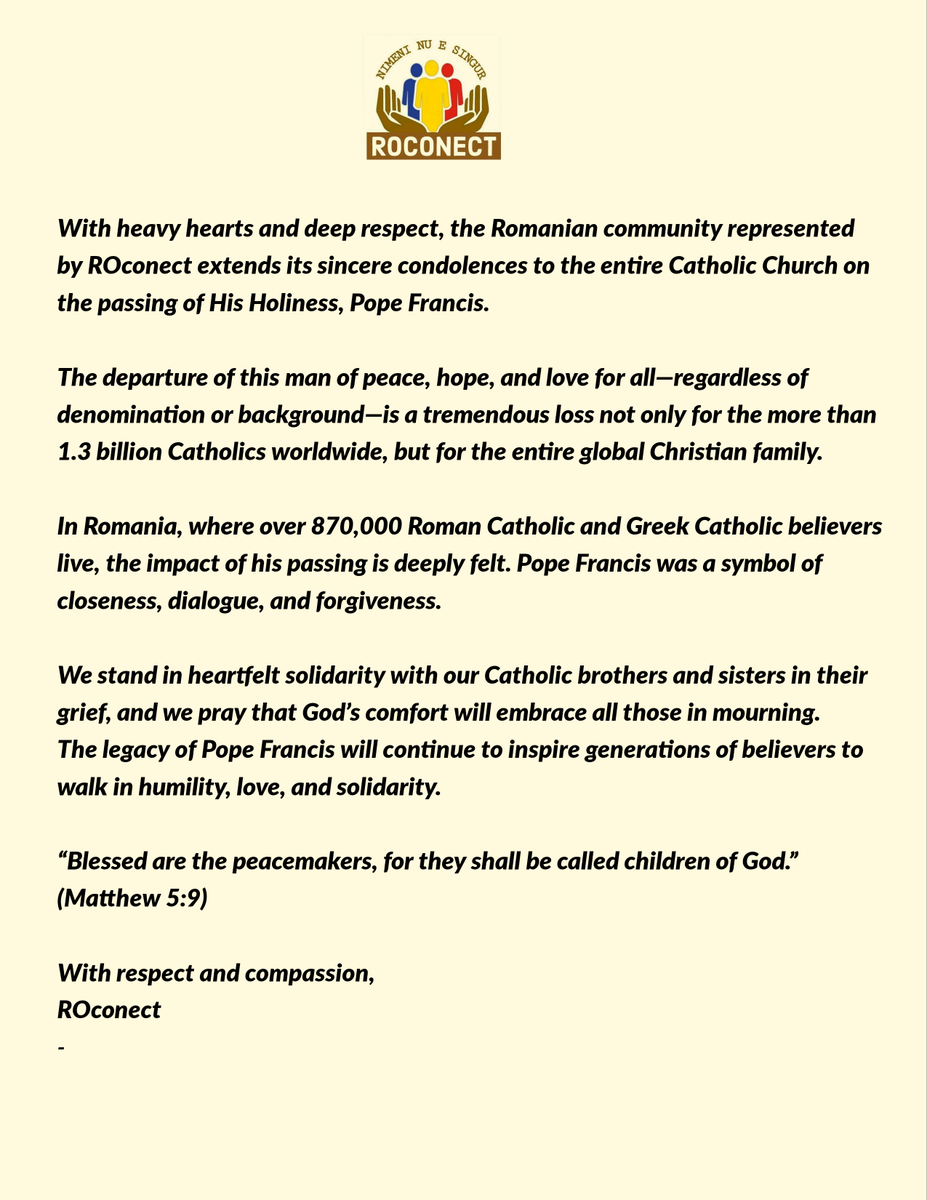 NIMENI NU E SINGUR
ROCONECT

With heavy hearts and deep respect, the Romanian community represented by ROconect extends its sincere condolences to the entire Catholic Church on the passing of His Holiness, Pope Francis.

The departure of this man of peace, hope, and love for all—regardless of denomination or background—is a tremendous loss not only for the more than 1.3 billion Catholics worldwide, but for the entire global Christian family.

In Romania, where over 870,000 Roman Catholic and Greek Catholic believers live, the impact of his passing is deeply felt. Pope Francis was a symbol of closeness, dialogue, and forgiveness.

We stand in heartfelt solidarity with our Catholic brothers and sisters in their grief, and we pray that God's comfort will embrace all those in mourning.
The legacy of Pope Francis will continue to inspire generations of believers to walk in humility, love, and solidarity.

"Blessed are the peacemakers, for they shall be called children of God."
(Matthew 5:9)

With respect and compassion,
ROconect
-